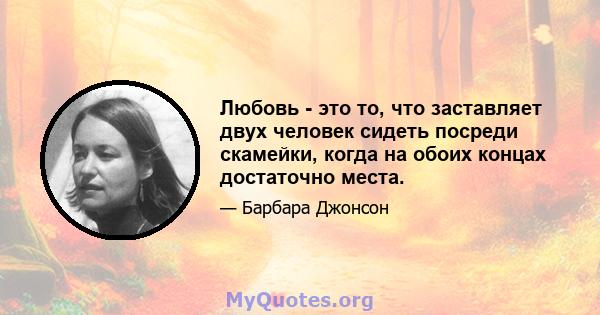 Любовь - это то, что заставляет двух человек сидеть посреди скамейки, когда на обоих концах достаточно места.

— Барбара Джонсон

MyQuotes.org